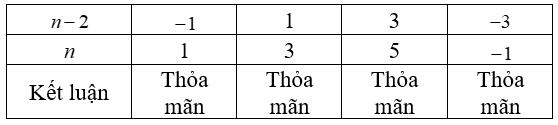 | $n-2$ | $-1$ | $1$ | $3$ | $-3$ |
|---|---|---|---|---|
| $n$ | $1$ | $3$ | $5$ | $-1$ |
| Kết luận | Thỏa mãn | Thỏa mãn | Thỏa mãn | Thỏa mãn |